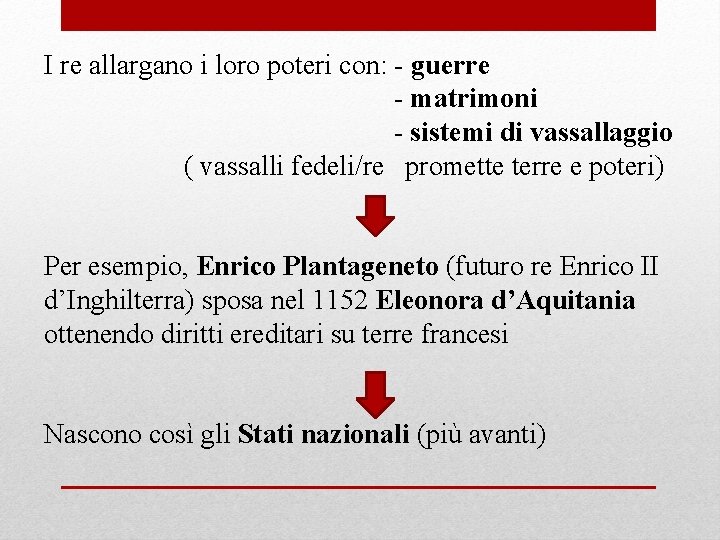 I re allargano i loro poteri con: - guerre
- matrimoni
- sistemi di vassallaggio
( vassalli fedeli/re promette terre e poteri)

Per esempio, Enrico Plantageneto (futuro re Enrico II d'Inghilterra) sposa nel 1152 Eleonora d'Aquitania ottenendo diritti ereditari su terre francesi

Nascono così gli Stati nazionali (più avanti)